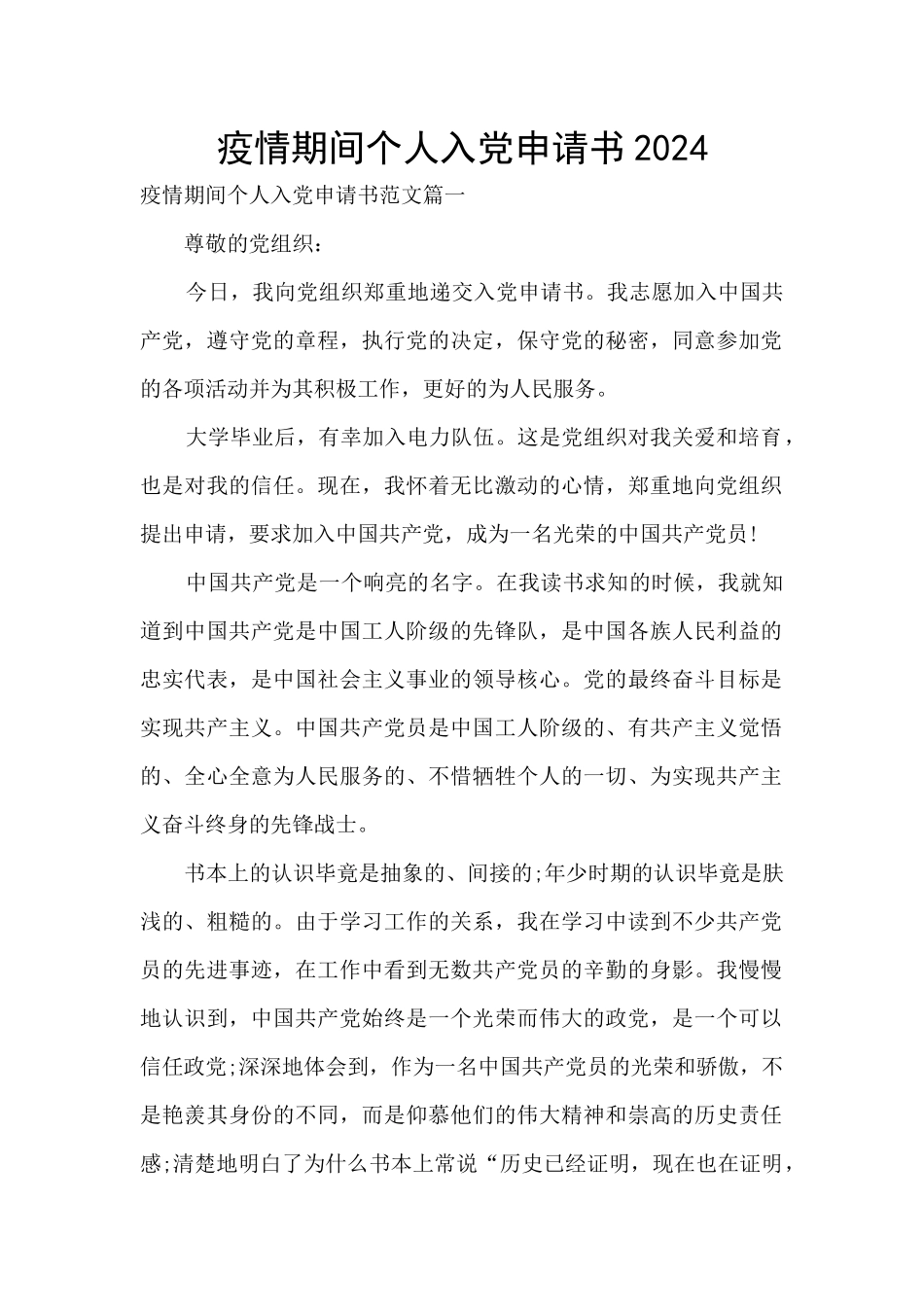 疫情期间个人入党申请书2024

疫情期间个人入党申请书范文篇一

尊敬的党组织：

今日，我向党组织郑重地递交入党申请书。我志愿加入中国共产党，遵守党的章程，执行党的决定，保守党的秘密，同意参加党的各项活动并为其积极工作，更好的为人民服务。

大学毕业后，有幸加入电力队伍。这是党组织对我关爱和培育，也是对我的信任。现在，我怀着无比激动的心情，郑重地向党组织提出申请，要求加入中国共产党，成为一名光荣的中国共产党员！

中国共产党是一个响亮的名字。在我读书求知的时候，我就知道到中国共产党是中国工人阶级的先锋队，是中国各族人民利益的忠实代表，是中国社会主义事业的领导核心。党的最终奋斗目标是实现共产主义。中国共产党员是中国工人阶级的、有共产主义觉悟的、全心全意为人民服务的、不惜牺牲个人的一切、为实现共产主义奋斗终身的先锋战士。

书本上的认识毕竟是抽象的、间接的;年少时期的认识毕竟是肤浅的、粗糙的。由于学习工作的关系，我在学习中读到不少共产党员的先进事迹，在工作中看到无数共产党员的辛勤的身影。我慢慢地认识到，中国共产党始终是一个光荣而伟大的政党，是一个可以信任政党;深深地体会到，作为一名中国共产党员的光荣和骄傲，不是艳羡其身份的不同，而是仰慕他们的伟大精神和崇高的历史责任感;清楚地明白了为什么书本上常说“历史已经证明，现在也在证明，